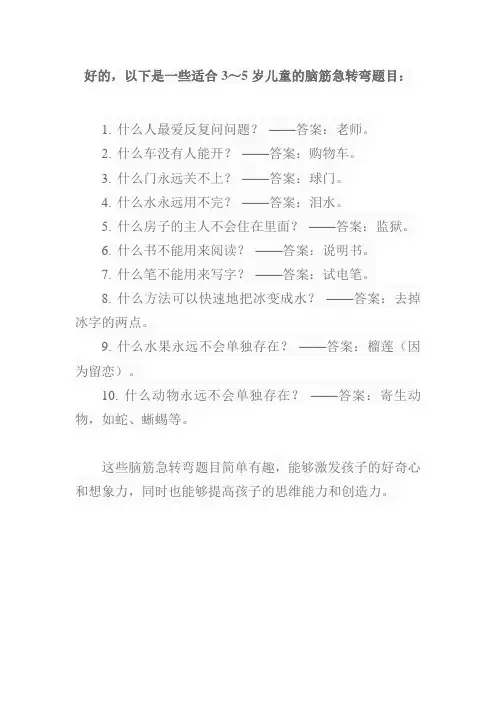 好的，以下是一些适合 3～5 岁儿童的脑筋急转弯题目：

1. 什么人最爱反复问问题？ ——答案：老师。
2. 什么车没有人能开？ ——答案：购物车。
3. 什么门永远关不上？ ——答案：球门。
4. 什么水永远用不完？ ——答案：泪水。
5. 什么房子的主人不会住在里面？ ——答案：监狱。
6. 什么书不能用来阅读？ ——答案：说明书。
7. 什么笔不能用来写字？ ——答案：试电笔。
8. 什么方法可以快速地把冰变成水？ ——答案：去掉冰字的两点。
9. 什么水果永远不会单独存在？ ——答案：榴莲（因为留恋）。
10. 什么动物永远不会单独存在？ ——答案：寄生动物，如蛇、蜥蜴等。

这些脑筋急转弯题目简单有趣，能够激发孩子的好奇心和想象力，同时也能够提高孩子的思维能力和创造力。